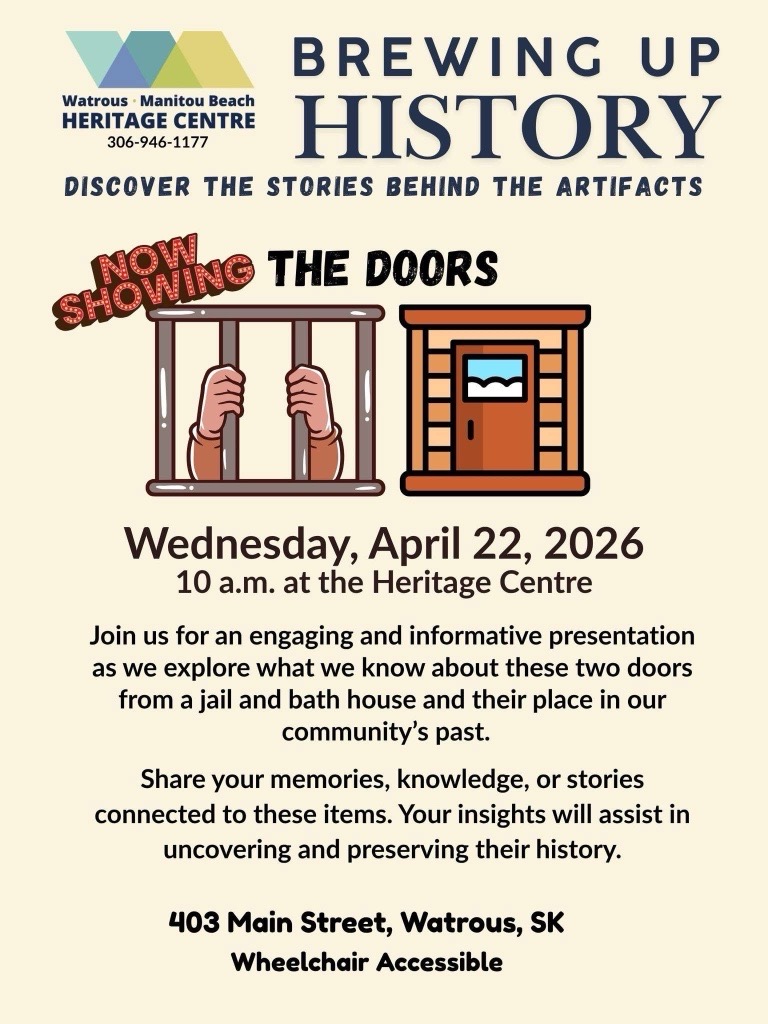 Watrous · Manitou Beach
HERITAGE CENTRE
306-946-1177

BREWING UP
HISTORY

DISCOVER THE STORIES BEHIND THE ARTIFACTS

NOW SHOWING THE DOORS

Wednesday, April 22, 2026
10 a.m. at the Heritage Centre

Join us for an engaging and informative presentation as we explore what we know about these two doors from a jail and bath house and their place in our community's past.

Share your memories, knowledge, or stories connected to these items. Your insights will assist in uncovering and preserving their history.

403 Main Street, Watrous, SK
Wheelchair Accessible